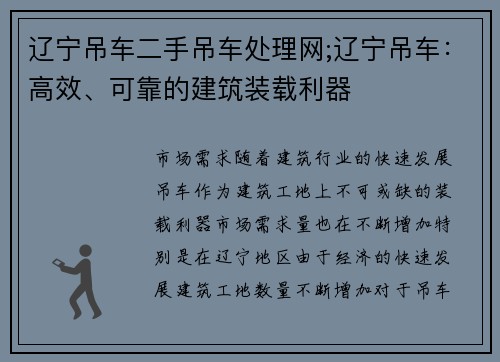 辽宁吊车二手吊车处理网;辽宁吊车：高效、可靠的建筑装载利器

市场需求随着建筑行业的快速发展吊车作为建筑工地上不可或缺的装载利器市场需求量也在不断增加特别是在辽宁地区由于经济的快速发展建筑工地数量不断增加对于吊车